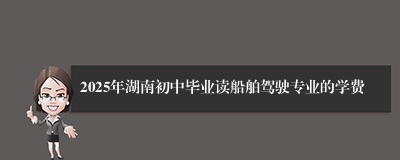 2025年湖南初中毕业读船舶驾驶专业的学费